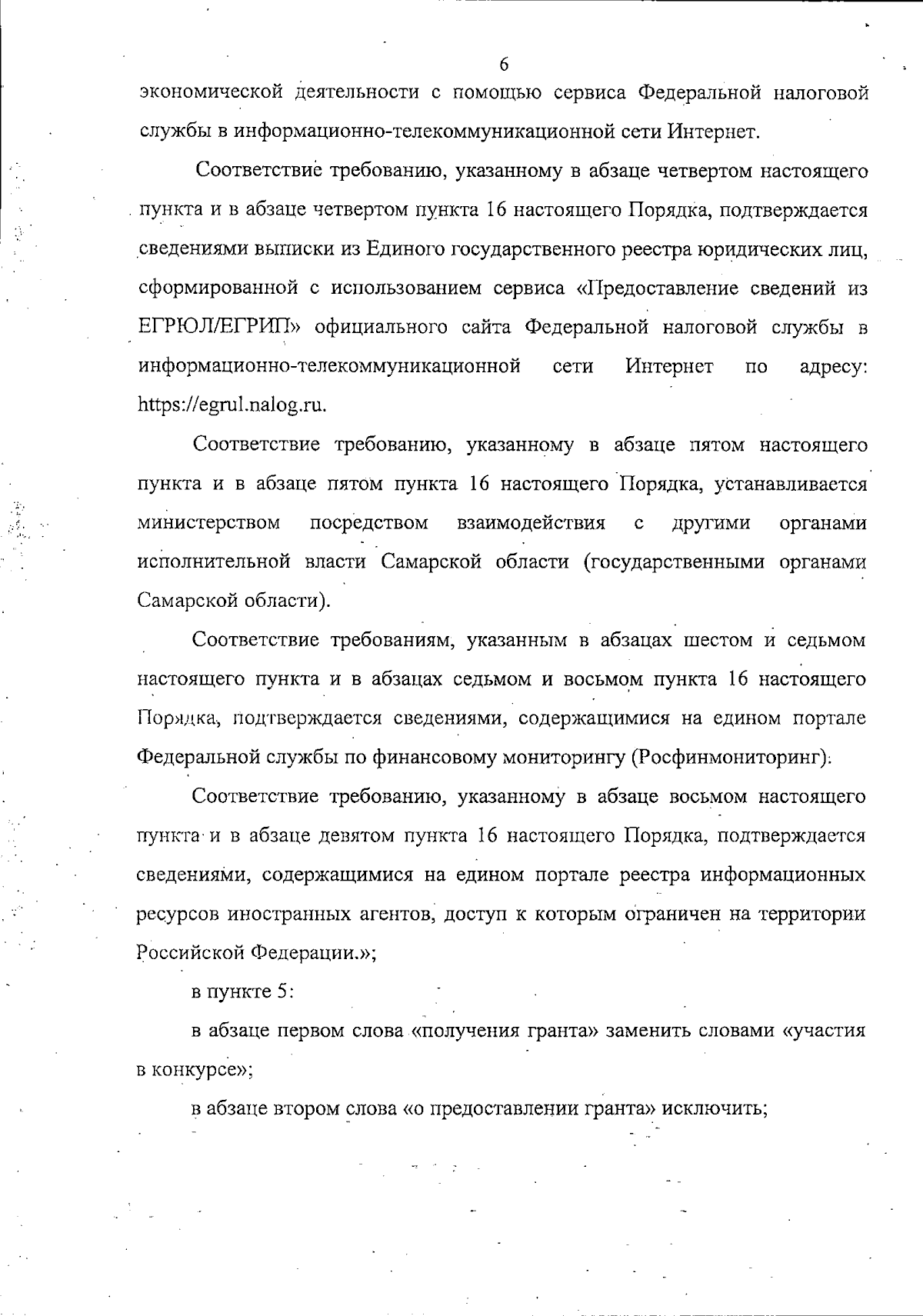 6

экономической деятельности с помощью сервиса Федеральной налоговой службы в информационно-телекоммуникационной сети Интернет.

Соответствие требованию, указанному в абзаце четвертом настоящего пункта и в абзаце четвертом пункта 16 настоящего Порядка, подтверждается сведениями выписки из Единого государственного реестра юридических лиц, сформированной с использованием сервиса «Предоставление сведений из ЕГРЮЛ/ЕГРИП» официального сайта Федеральной налоговой службы в информационно-телекоммуникационной сети Интернет по адресу: https://egrul.nalog.ru.

Соответствие требованию, указанному в абзаце пятом настоящего пункта и в абзаце пятом пункта 16 настоящего Порядка, устанавливается министерством посредством взаимодействия с другими органами исполнительной власти Самарской области (государственными органами Самарской области).

Соответствие требованиям, указанным в абзацах шестом и седьмом настоящего пункта и в абзацах седьмом и восьмом пункта 16 настоящего Порядка, подтверждается сведениями, содержащимися на едином портале Федеральной службы по финансовому мониторингу (Росфинмониторинг).

Соответствие требованию, указанному в абзаце восьмом настоящего пункта и в абзаце девятом пункта 16 настоящего Порядка, подтверждается сведениями, содержащимися на едином портале реестра информационных ресурсов иностранных агентов, доступ к которым ограничен на территории Российской Федерации.»;

в пункте 5:

в абзаце первом слова «получения гранта» заменить словами «участия в конкурсе»;

в абзаце втором слова «о предоставлении гранта» исключить;